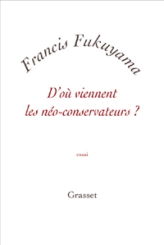 Francis Fukuyama

D'où viennent les néo-conservateurs ?

essai

Grasset